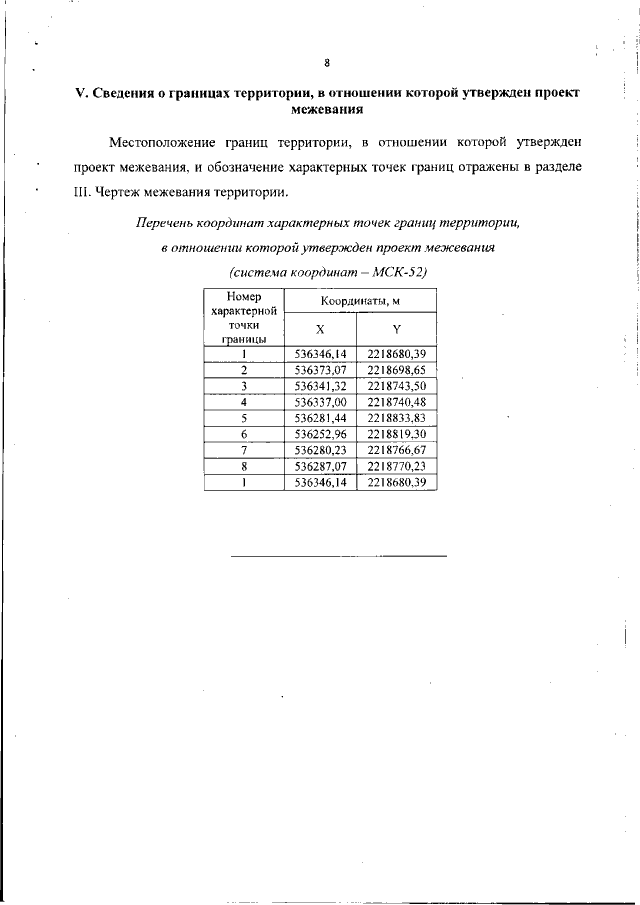 8

V. Сведения о границах территории, в отношении которой утвержден проект межевания

Местоположение границ территории, в отношении которой утвержден проект межевания, и обозначение характерных точек границ отражены в разделе III. Чертеж межевания территории.

Перечень координат характерных точек границ территории, в отношении которой утвержден проект межевания (система координат – МСК-52)

| Номер характерной точки границы | Координаты, м | |
|---|---|---|
| | X | Y |
| 1 | 536346,14 | 2218680,39 |
| 2 | 536373,07 | 2218698,65 |
| 3 | 536341,32 | 2218743,50 |
| 4 | 536337,00 | 2218740,48 |
| 5 | 536281,44 | 2218833,83 |
| 6 | 536252,96 | 2218819,30 |
| 7 | 536280,23 | 2218766,67 |
| 8 | 536287,07 | 2218770,23 |
| 1 | 536346,14 | 2218680,39 |